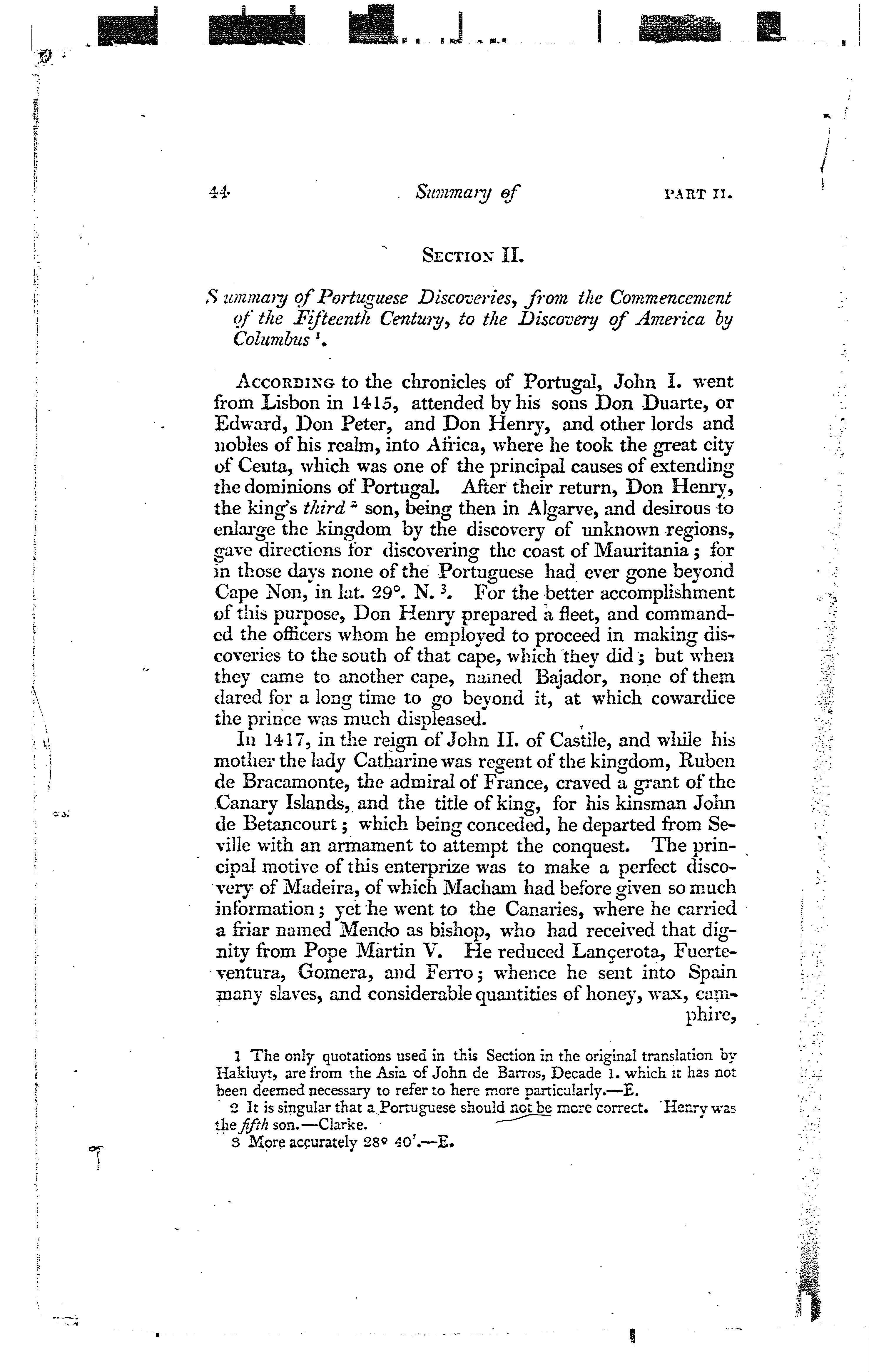 44 Summary of PART II.

SECTION II.

Summary of Portuguese Discoveries, from the Commencement of the Fifteenth Century, to the Discovery of America by Columbus $^1$.

ACCORDING to the chronicles of Portugal, John I. went from Lisbon in 1415, attended by his sons Don Duarte, or Edward, Don Peter, and Don Henry, and other lords and nobles of his realm, into Africa, where he took the great city of Ceuta, which was one of the principal causes of extending the dominions of Portugal. After their return, Don Henry, the king's third $^2$ son, being then in Algarve, and desirous to enlarge the kingdom by the discovery of unknown regions, gave directions for discovering the coast of Mauritania; for in those days none of the Portuguese had ever gone beyond Cape Non, in lat. 29°. N. $^3$. For the better accomplishment of this purpose, Don Henry prepared a fleet, and commanded the officers whom he employed to proceed in making discoveries to the south of that cape, which they did; but when they came to another cape, named Bajador, none of them dared for a long time to go beyond it, at which cowardice the prince was much displeased.

In 1417, in the reign of John II. of Castile, and while his mother the lady Catharine was regent of the kingdom, Ruben de Bracamonte, the admiral of France, craved a grant of the Canary Islands, and the title of king, for his kinsman John de Betancourt; which being conceded, he departed from Seville with an armament to attempt the conquest. The principal motive of this enterprize was to make a perfect discovery of Madeira, of which Macham had before given so much information; yet he went to the Canaries, where he carried a friar named Mendo as bishop, who had received that dignity from Pope Martin V. He reduced Lançerota, Fuerteventura, Gomera, and Ferro; whence he sent into Spain many slaves, and considerable quantities of honey, wax, camphire,

1 The only quotations used in this Section in the original translation by Hakluyt, are from the Asia of John de Barros, Decade 1. which it has not been deemed necessary to refer to here more particularly.—E.

2 It is singular that a Portuguese should not be more correct. Henry was the fifth son.—Clarke.

3 More accurately 28° 40'.—E.